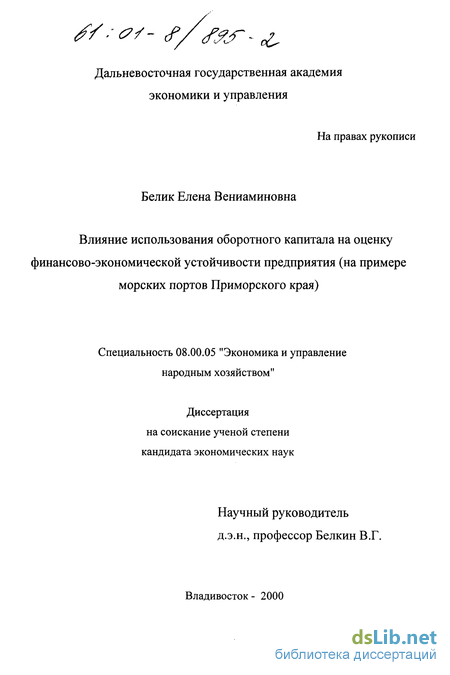 61:01-8/895-2

Дальневосточная государственная академия экономики и управления

На правах рукописи

Белик Елена Вениаминовна

Влияние использования оборотного капитала на оценку финансово-экономической устойчивости предприятия (на примере морских портов Приморского края)

Специальность 08.00.05 "Экономика и управление народным хозяйством"

Диссертация
на соискание ученой степени
кандидата экономических наук

Научный руководитель
д.э.н., профессор Белкин В.Г.

Владивосток - 2000

dsLib.net
библиотека диссертаций